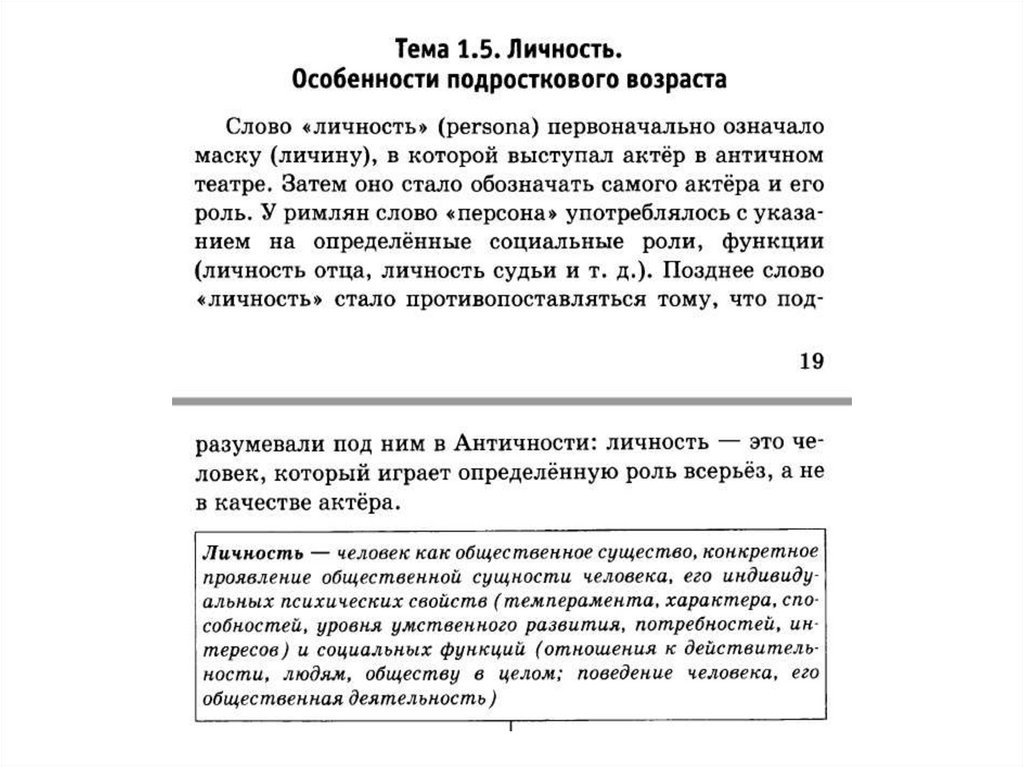 Тема 1.5. Личность.
Особенности подросткового возраста

Слово «личность» (persona) первоначально означало маску (личину), в которой выступал актёр в античном театре. Затем оно стало обозначать самого актёра и его роль. У римлян слово «персона» употреблялось с указанием на определённые социальные роли, функции (личность отца, личность судьи и т. д.). Позднее слово «личность» стало противопоставляться тому, что под-

19

разумевали под ним в Античности: личность — это человек, который играет определённую роль всерьёз, а не в качестве актёра.

Личность — человек как общественное существо, конкретное проявление общественной сущности человека, его индивидуальных психических свойств (темперамента, характера, способностей, уровня умственного развития, потребностей, интересов) и социальных функций (отношения к действительности, людям, обществу в целом; поведение человека, его общественная деятельность)